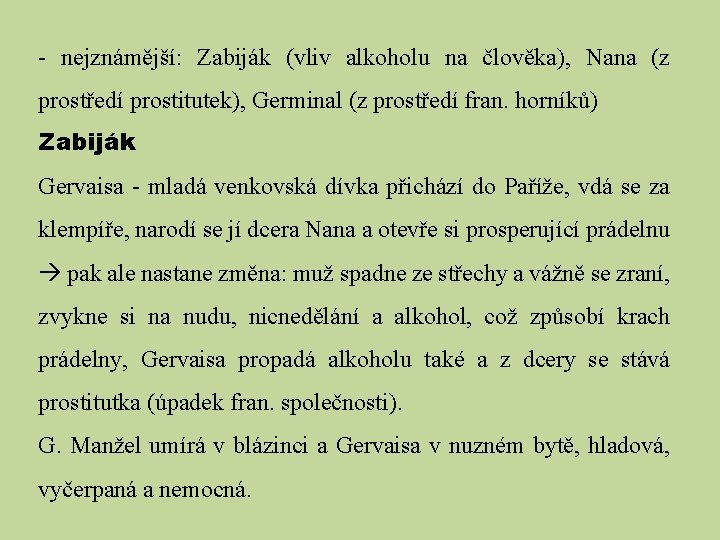 - nejznámější: Zabiják (vliv alkoholu na člověka), Nana (z prostředí prostitutek), Germinal (z prostředí fran. horníků)

Zabiják

Gervaisa - mladá venkovská dívka přichází do Paříže, vdá se za klempíře, narodí se jí dcera Nana a otevře si prosperující prádelnu → pak ale nastane změna: muž spadne ze střechy a vážně se zraní, zvykne si na nudu, nicnedělání a alkohol, což způsobí krach prádelny, Gervaisa propadá alkoholu také a z dcery se stává prostitutka (úpadek fran. společnosti).

G. Manžel umírá v blázinci a Gervaisa v nuzném bytě, hladová, vyčerpaná a nemocná.